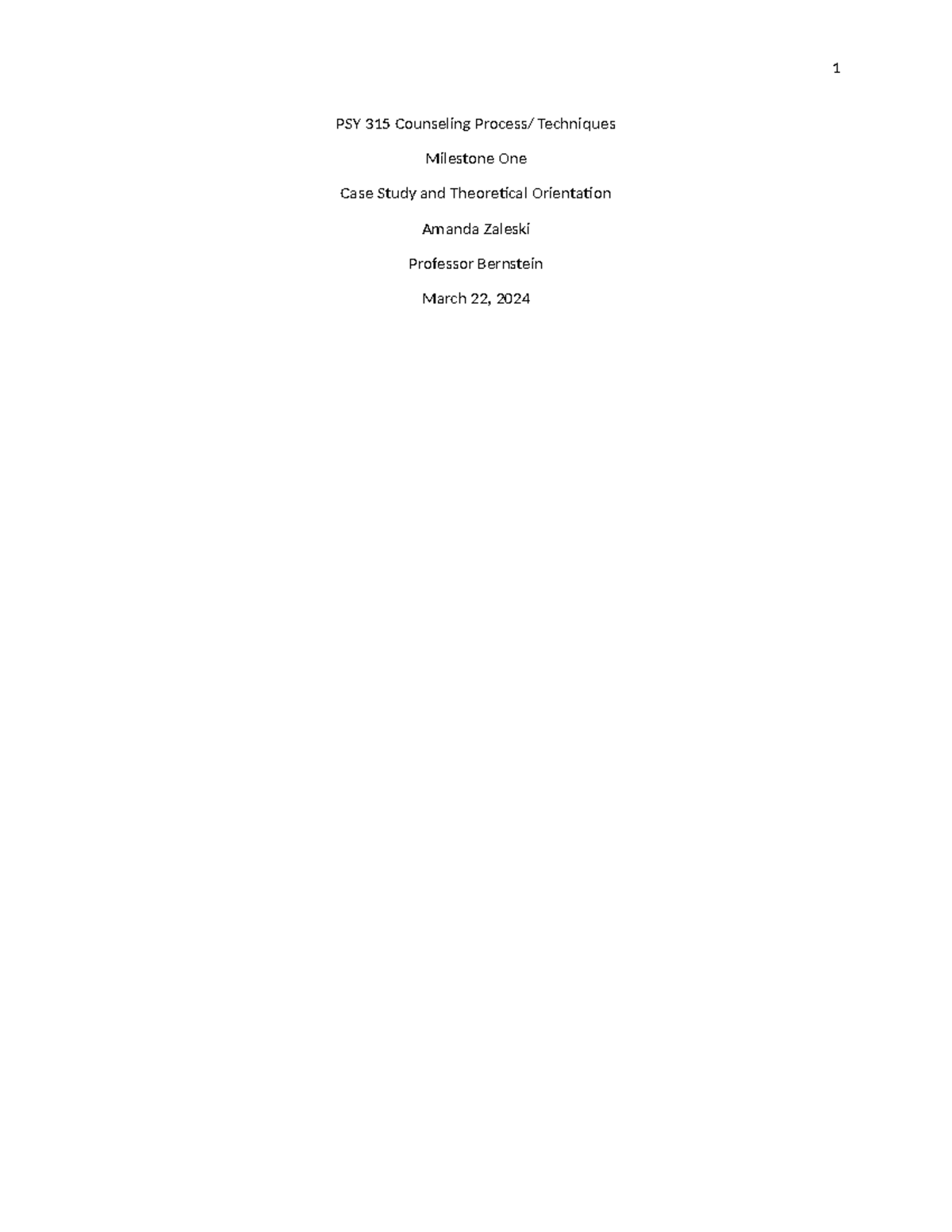 1

PSY 315 Counseling Process/ Techniques

Milestone One

Case Study and Theoretical Orientation

Amanda Zaleski

Professor Bernstein

March 22, 2024